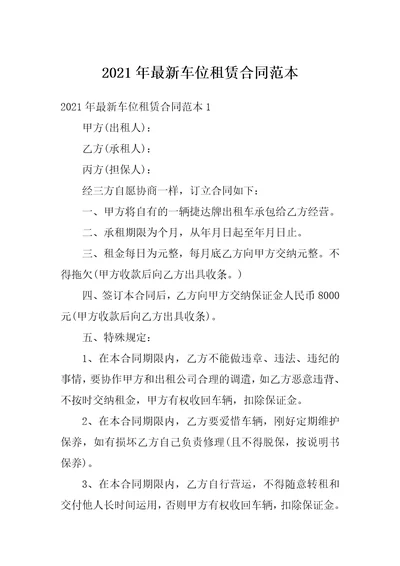 2021年最新车位租赁合同范本

2021年最新车位租赁合同范本1

甲方(出租人)：

乙方(承租人)：

丙方(担保人)：

经三方自愿协商一样，订立合同如下：

一、甲方将自有的一辆捷达牌出租车承包给乙方经营。

二、承租期限为个月，从年月日起至年月日止。

三、租金每日为元整，每月底乙方向甲方交纳元整。不得拖欠(甲方收款后向乙方出具收条。)

四、签订本合同后，乙方向甲方交纳保证金人民币8000元(甲方收款后向乙方出具收条)。

五、特殊规定：

1、在本合同期限内，乙方不能做违章、违法、违纪的事情，要协作甲方和出租公司合理的调遣，如乙方恶意违背、不按时交纳租金，甲方有权收回车辆，扣除保证金。

2、在本合同期限内，乙方要爱惜车辆，刚好定期维护保养，如有损坏乙方自己负责修理(且不得脱保，按说明书保养)。

3、在本合同期限内，乙方自行营运，不得随意转租和交付他人长时间运用，否则甲方有权收回车辆，扣除保证金。